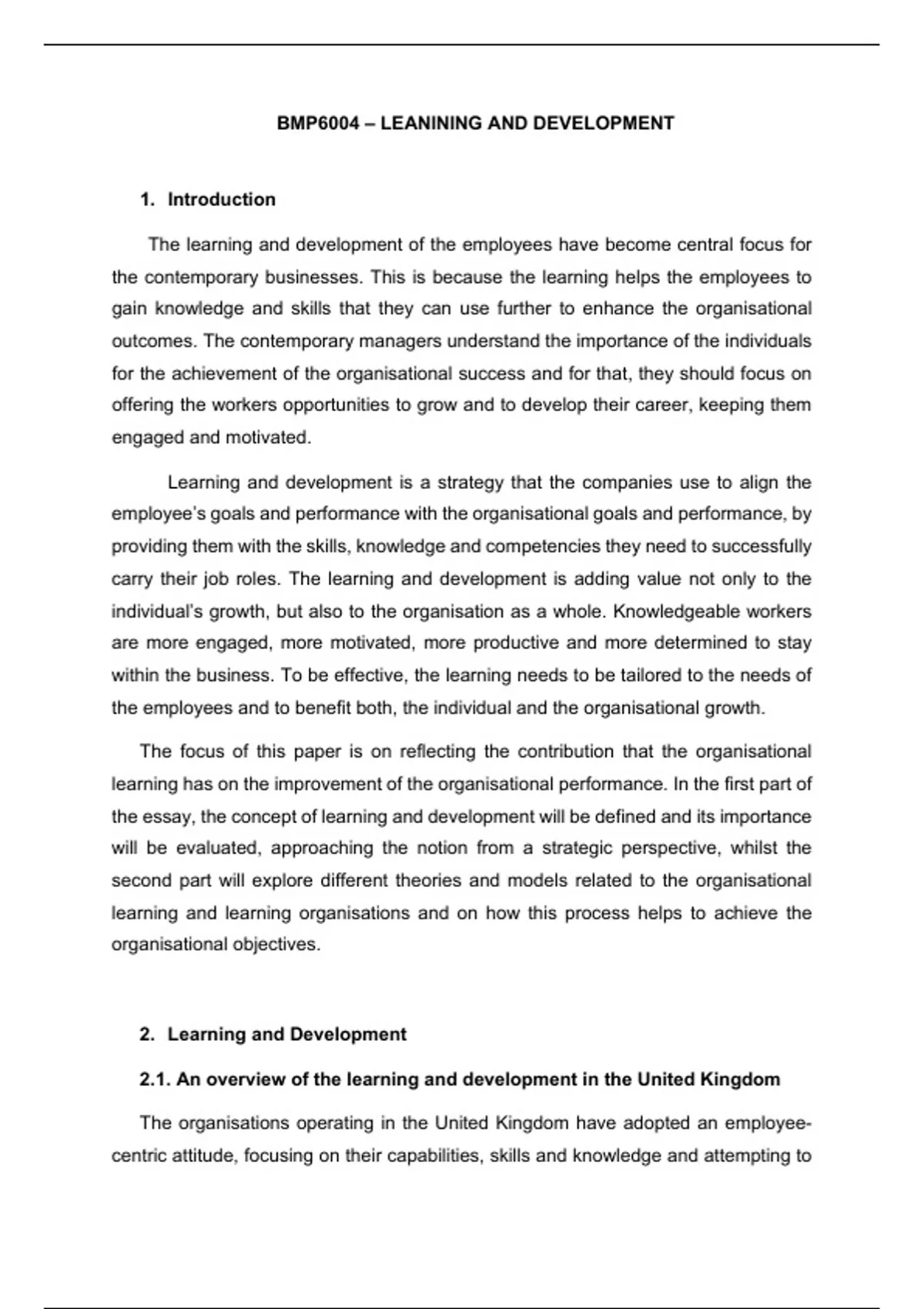 BMP6004 – LEANINING AND DEVELOPMENT

1. Introduction

The learning and development of the employees have become central focus for the contemporary businesses. This is because the learning helps the employees to gain knowledge and skills that they can use further to enhance the organisational outcomes. The contemporary managers understand the importance of the individuals for the achievement of the organisational success and for that, they should focus on offering the workers opportunities to grow and to develop their career, keeping them engaged and motivated.

Learning and development is a strategy that the companies use to align the employee's goals and performance with the organisational goals and performance, by providing them with the skills, knowledge and competencies they need to successfully carry their job roles. The learning and development is adding value not only to the individual's growth, but also to the organisation as a whole. Knowledgeable workers are more engaged, more motivated, more productive and more determined to stay within the business. To be effective, the learning needs to be tailored to the needs of the employees and to benefit both, the individual and the organisational growth.

The focus of this paper is on reflecting the contribution that the organisational learning has on the improvement of the organisational performance. In the first part of the essay, the concept of learning and development will be defined and its importance will be evaluated, approaching the notion from a strategic perspective, whilst the second part will explore different theories and models related to the organisational learning and learning organisations and on how this process helps to achieve the organisational objectives.

2. Learning and Development

2.1. An overview of the learning and development in the United Kingdom

The organisations operating in the United Kingdom have adopted an employee-centric attitude, focusing on their capabilities, skills and knowledge and attempting to